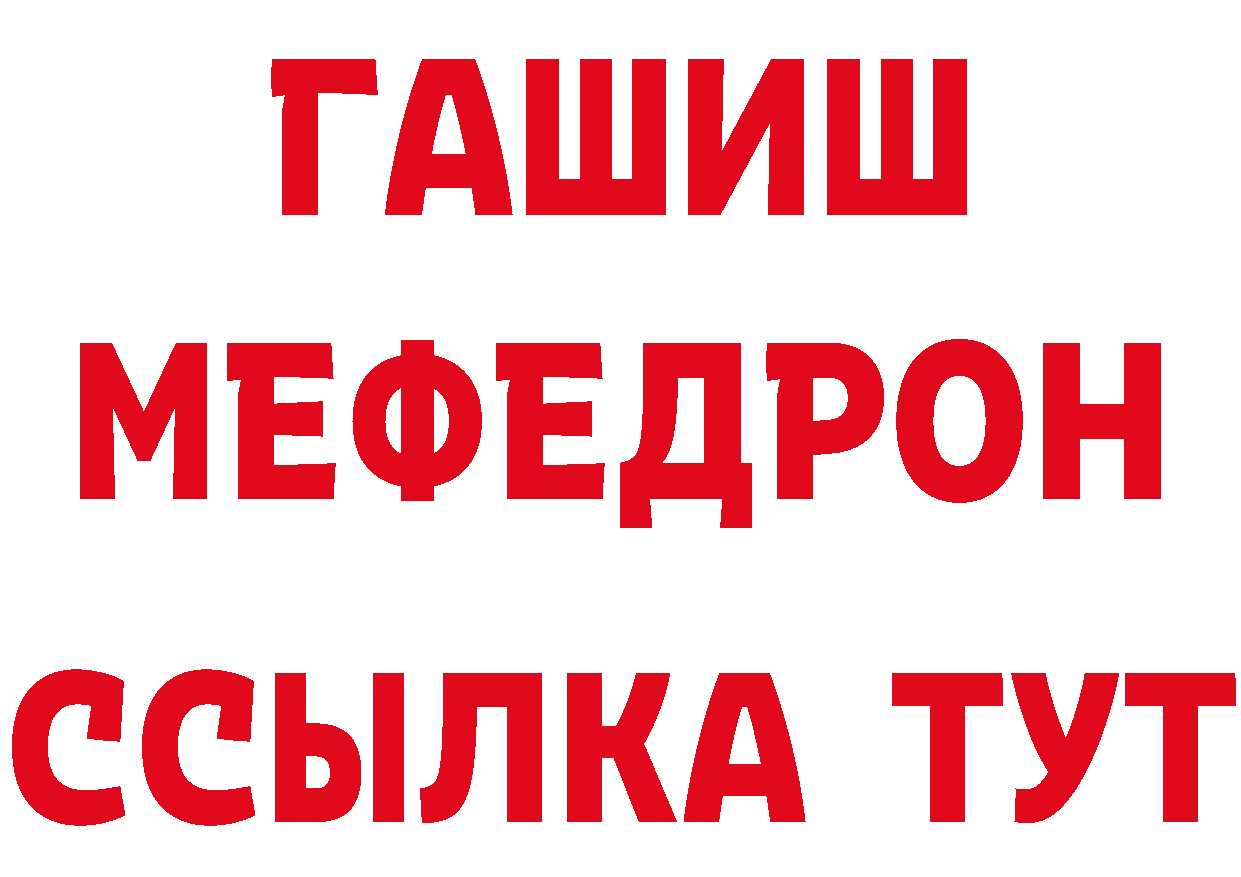 ГАШИШ
МЕФЕДРОН
ССЫЛКА ТУТ